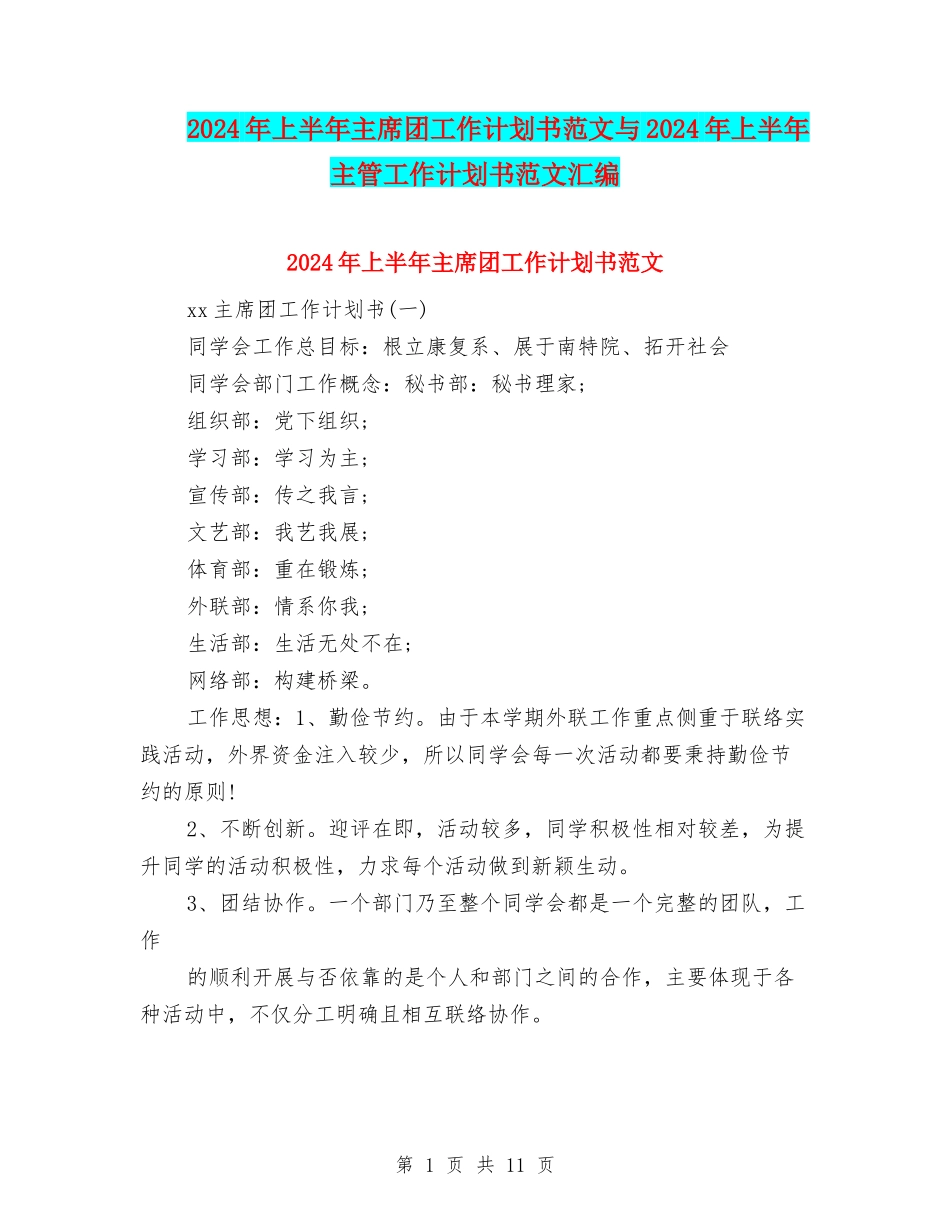 2024年上半年主席团工作计划书范文与2024年上半年主管工作计划书范文汇编

2024年上半年主席团工作计划书范文

xx主席团工作计划书(一)

同学会工作总目标：根立康复系、展于南特院、拓开社会

同学会部门工作概念：秘书部：秘书理家；

组织部：党下组织；

学习部：学习为主；

宣传部：传之我言；

文艺部：我艺我展；

体育部：重在锻炼；

外联部：情系你我；

生活部：生活无处不在；

网络部：构建桥梁。

工作思想：1、勤俭节约。由于本学期外联工作重点侧重于联络实践活动，外界资金注入较少，所以同学会每一次活动都要秉持勤俭节约的原则!

2、不断创新。迎评在即，活动较多，同学积极性相对较差，为提升同学的活动积极性，力求每个活动做到新颖生动。

3、团结协作。一个部门乃至整个同学会都是一个完整的团队，工作

的顺利开展与否依靠的是个人和部门之间的合作，主要体现于各种活动中，不仅分工明确且相互联络协作。

第 1 页 共 11 页